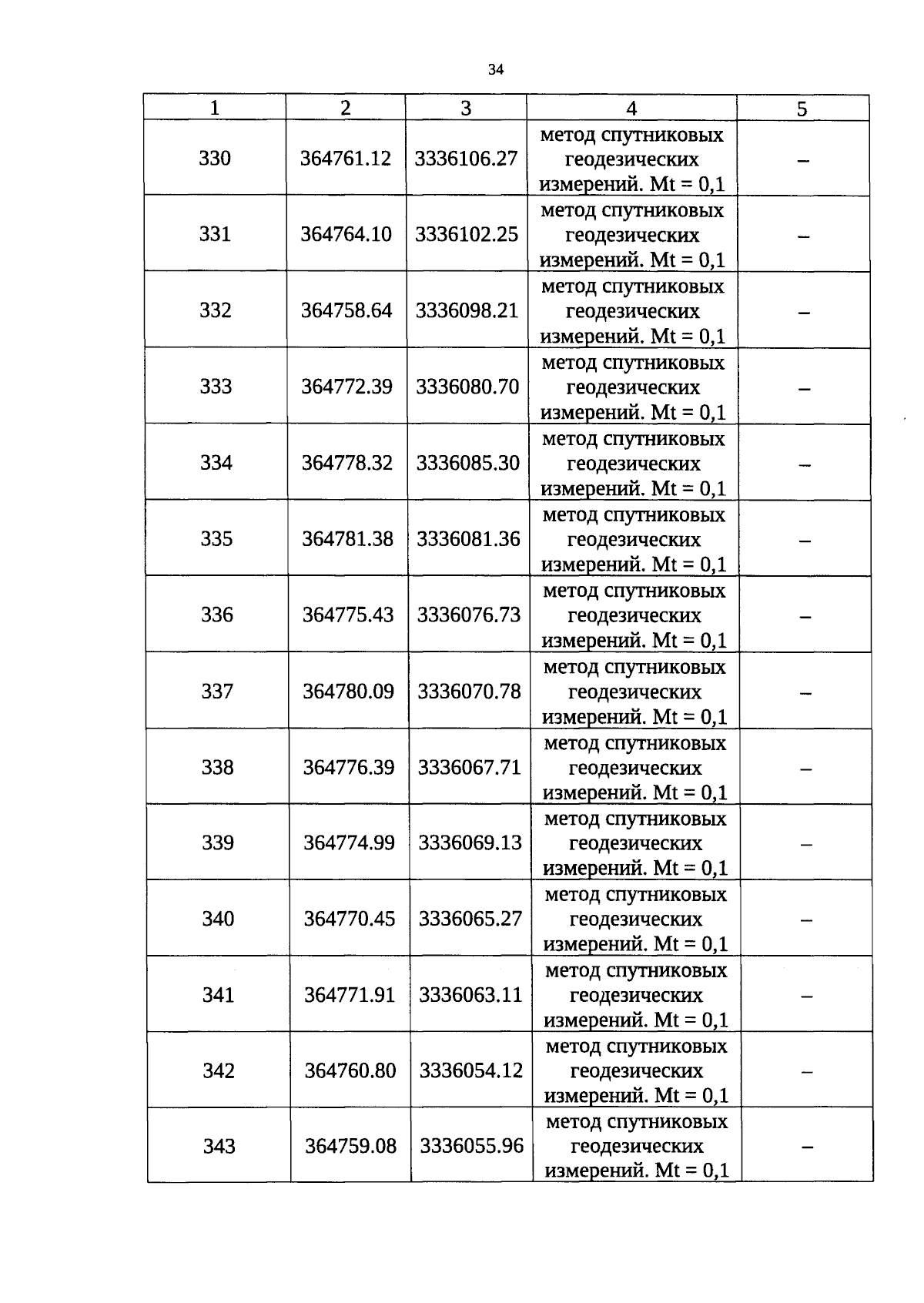 34

| 1 | 2 | 3 | 4 | 5 |
|---|---|---|---|---|
| 330 | 364761.12 | 3336106.27 | метод спутниковых геодезических измерений. Mt = 0,1 | – |
| 331 | 364764.10 | 3336102.25 | метод спутниковых геодезических измерений. Mt = 0,1 | – |
| 332 | 364758.64 | 3336098.21 | метод спутниковых геодезических измерений. Mt = 0,1 | – |
| 333 | 364772.39 | 3336080.70 | метод спутниковых геодезических измерений. Mt = 0,1 | – |
| 334 | 364778.32 | 3336085.30 | метод спутниковых геодезических измерений. Mt = 0,1 | – |
| 335 | 364781.38 | 3336081.36 | метод спутниковых геодезических измерений. Mt = 0,1 | – |
| 336 | 364775.43 | 3336076.73 | метод спутниковых геодезических измерений. Mt = 0,1 | – |
| 337 | 364780.09 | 3336070.78 | метод спутниковых геодезических измерений. Mt = 0,1 | – |
| 338 | 364776.39 | 3336067.71 | метод спутниковых геодезических измерений. Mt = 0,1 | – |
| 339 | 364774.99 | 3336069.13 | метод спутниковых геодезических измерений. Mt = 0,1 | – |
| 340 | 364770.45 | 3336065.27 | метод спутниковых геодезических измерений. Mt = 0,1 | – |
| 341 | 364771.91 | 3336063.11 | метод спутниковых геодезических измерений. Mt = 0,1 | – |
| 342 | 364760.80 | 3336054.12 | метод спутниковых геодезических измерений. Mt = 0,1 | – |
| 343 | 364759.08 | 3336055.96 | метод спутниковых геодезических измерений. Mt = 0,1 | – |